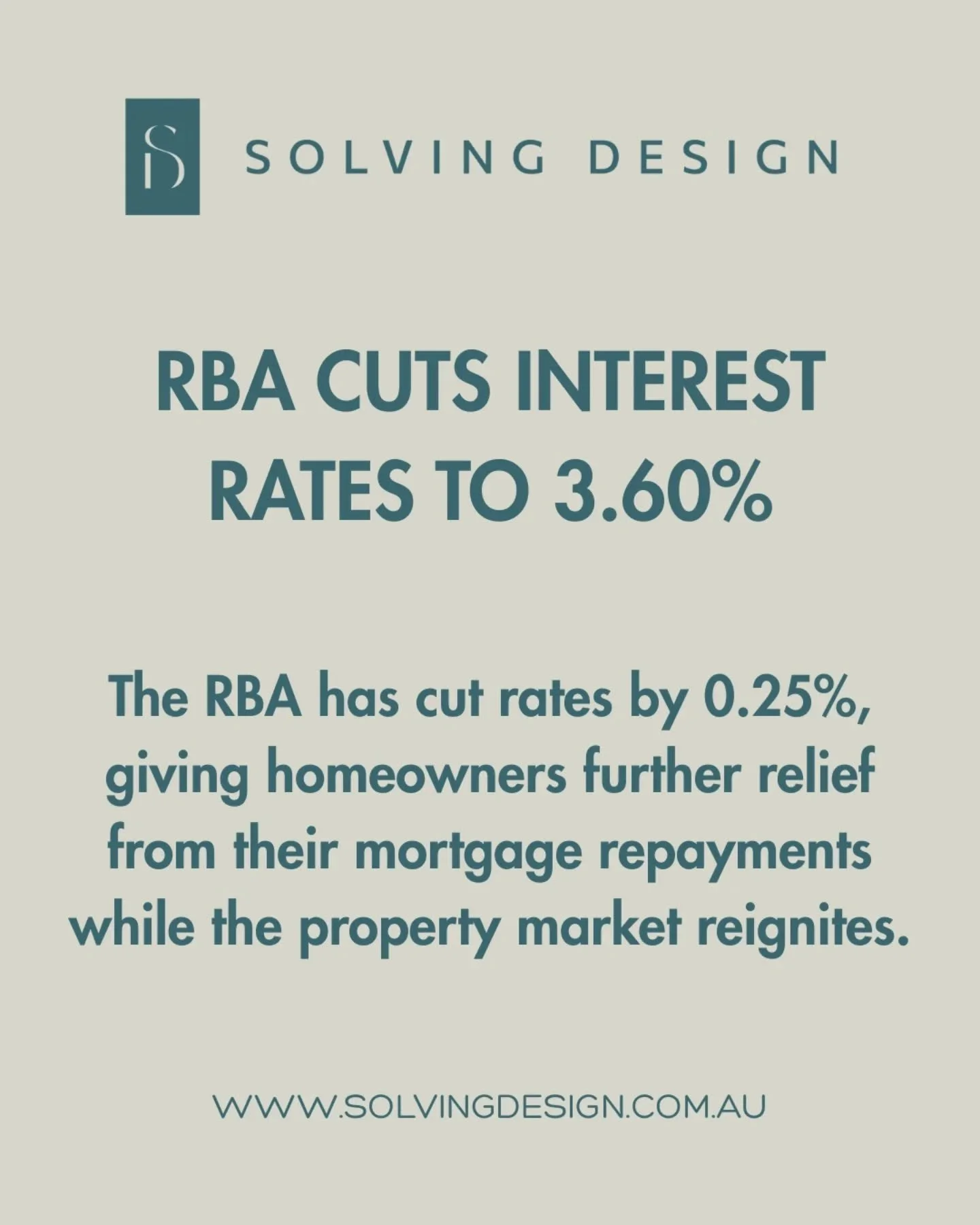 SD

SOLVING DESIGN

RBA CUTS INTEREST RATES TO 3.60%

The RBA has cut rates by 0.25%, giving homeowners further relief from their mortgage repayments while the property market reignites.

WWW.SOLVINGDESIGN.COM.AU